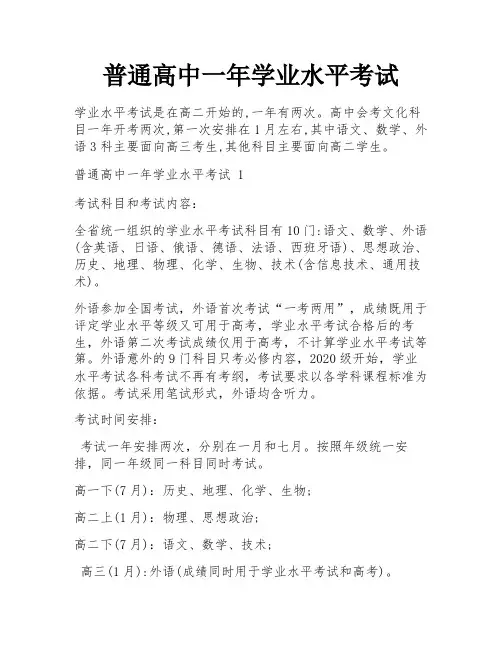 普通高中一年学业水平考试

学业水平考试是在高二开始的,一年有两次。高中会考文化科目一年开考两次,第一次安排在1月左右,其中语文、数学、外语3科主要面向高三考生,其他科目主要面向高二学生。

普通高中一年学业水平考试 1

考试科目和考试内容:

全省统一组织的学业水平考试科目有10门:语文、数学、外语(含英语、日语、俄语、德语、法语、西班牙语)、思想政治、历史、地理、物理、化学、生物、技术(含信息技术、通用技术)。

外语参加全国考试，外语首次考试“一考两用”，成绩既用于评定学业水平等级又可用于高考，学业水平考试合格后的考生，外语第二次考试成绩仅用于高考，不计算学业水平考试等第。外语意外的9门科目只考必修内容，2020级开始，学业水平考试各科考试不再有考纲，考试要求以各学科课程标准为依据。考试采用笔试形式，外语均含听力。

考试时间安排:

考试一年安排两次，分别在一月和七月。按照年级统一安排，同一年级同一科目同时考试。

高一下(7月)：历史、地理、化学、生物;

高二上(1月)：物理、思想政治;

高二下(7月)：语文、数学、技术;

高三(1月):外语(成绩同时用于学业水平考试和高考)。